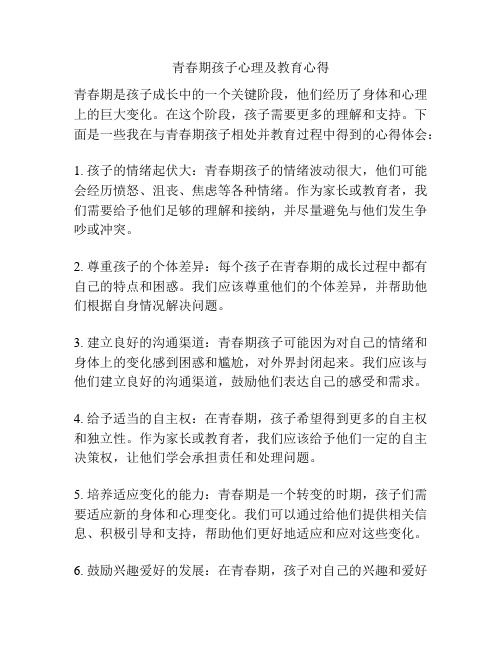 青春期孩子心理及教育心得

青春期是孩子成长中的一个关键阶段，他们经历了身体和心理上的巨大变化。在这个阶段，孩子需要更多的理解和支持。下面是一些我在与青春期孩子相处并教育过程中得到的心得体会：

1. 孩子的情绪起伏大：青春期孩子的情绪波动很大，他们可能会经历愤怒、沮丧、焦虑等各种情绪。作为家长或教育者，我们需要给予他们足够的理解和接纳，并尽量避免与他们发生争吵或冲突。

2. 尊重孩子的个体差异：每个孩子在青春期的成长过程中都有自己的特点和困惑。我们应该尊重他们的个体差异，并帮助他们根据自身情况解决问题。

3. 建立良好的沟通渠道：青春期孩子可能因为对自己的情绪和身体上的变化感到困惑和尴尬，对外界封闭起来。我们应该与他们建立良好的沟通渠道，鼓励他们表达自己的感受和需求。

4. 给予适当的自主权：在青春期，孩子希望得到更多的自主权和独立性。作为家长或教育者，我们应该给予他们一定的自主决策权，让他们学会承担责任和处理问题。

5. 培养适应变化的能力：青春期是一个转变的时期，孩子们需要适应新的身体和心理变化。我们可以通过给他们提供相关信息、积极引导和支持，帮助他们更好地适应和应对这些变化。

6. 鼓励兴趣爱好的发展：在青春期，孩子对自己的兴趣和爱好